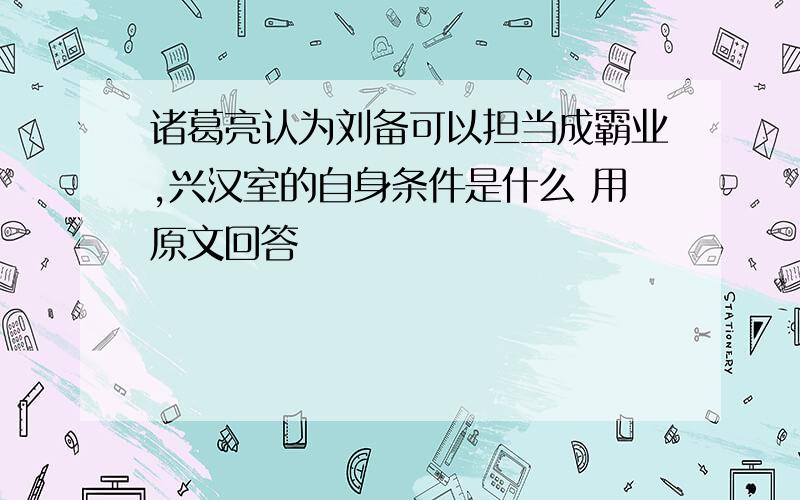 诸葛亮认为刘备可以担当成霸业,兴汉室的自身条件是什么 用原文回答

STATIONERY